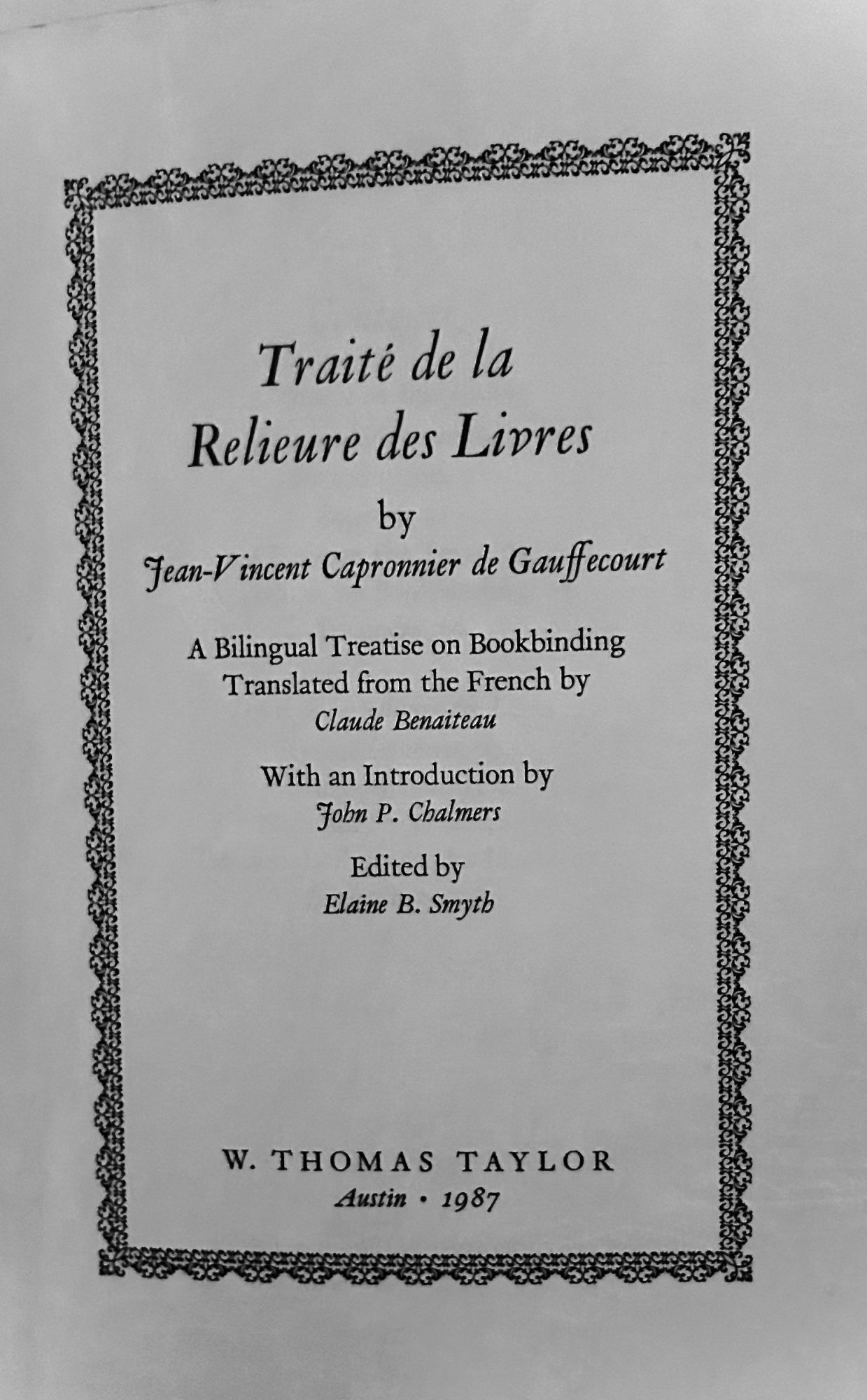 Traité de la
Relieure des Livres

by

Jean-Vincent Capronnier de Gauffecourt

A Bilingual Treatise on Bookbinding
Translated from the French by
Claude Benaiteau

With an Introduction by
John P. Chalmers

Edited by
Elaine B. Smyth

W. THOMAS TAYLOR
Austin · 1987